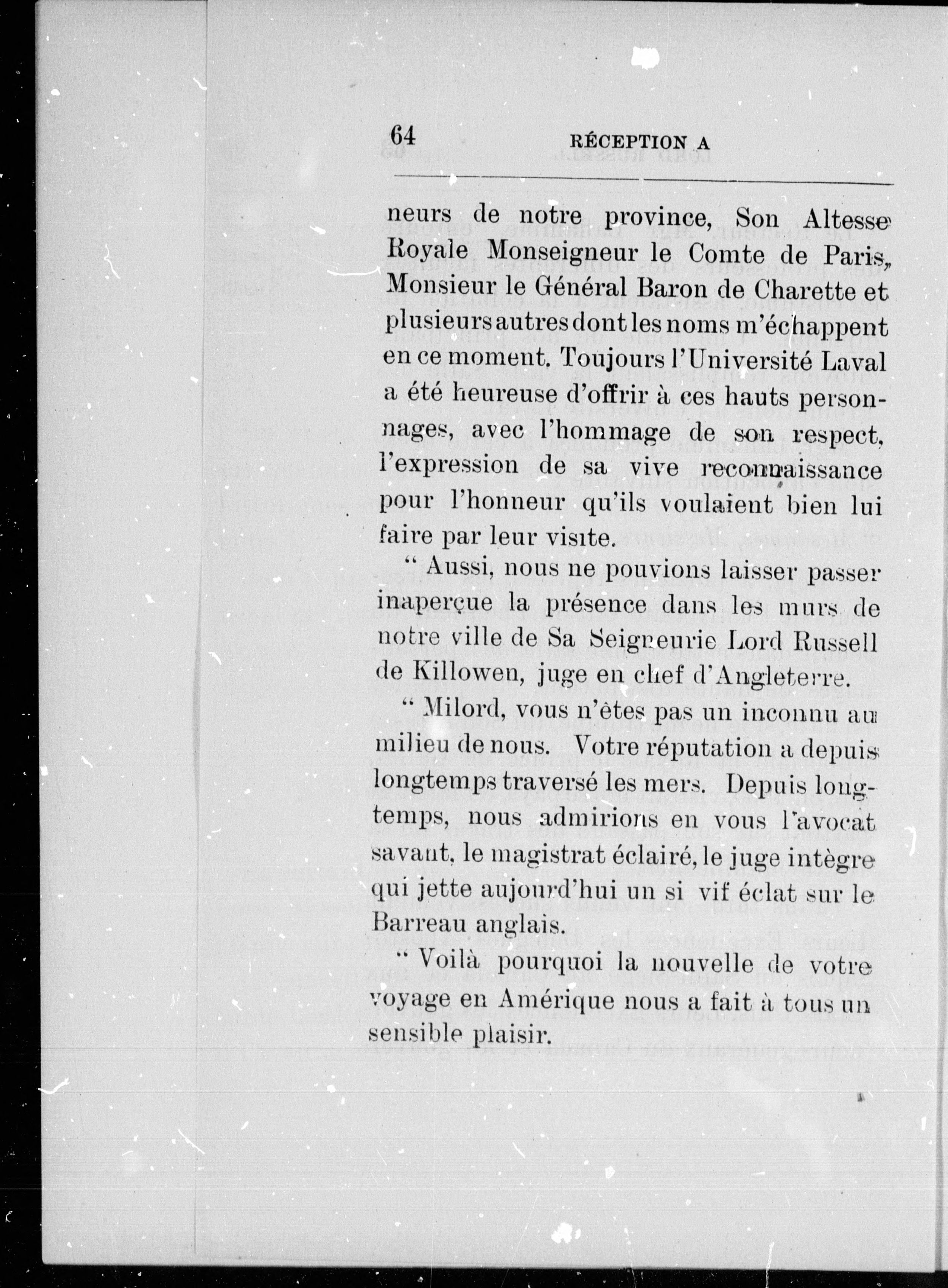 64 RÉCEPTION A

neurs de notre province, Son Altesse Royale Monseigneur le Comte de Paris, Monsieur le Général Baron de Charette et plusieurs autres dont les noms m'échappent en ce moment. Toujours l'Université Laval a été heureuse d'offrir à ces hauts personnages, avec l'hommage de son respect, l'expression de sa vive reconnaissance pour l'honneur qu'ils voulaient bien lui faire par leur visite.

" Aussi, nous ne pouvions laisser passer inaperçue la présence dans les murs de notre ville de Sa Seigneurie Lord Russell de Killowen, juge en chef d'Angleterre.

" Milord, vous n'êtes pas un inconnu au milieu de nous. Votre réputation a depuis longtemps traversé les mers. Depuis longtemps, nous admirions en vous l'avocat savant, le magistrat éclairé, le juge intègre qui jette aujourd'hui un si vif éclat sur le Barreau anglais.

" Voilà pourquoi la nouvelle de votre voyage en Amérique nous a fait à tous un sensible plaisir.